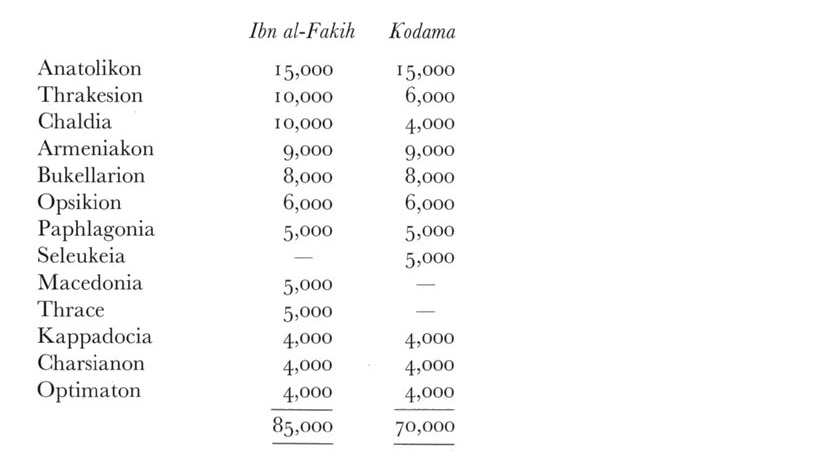 | | Ibn al-Fakih | Kodama |
|---|---|---|
| Anatolikon | 15,000 | 15,000 |
| Thrakesion | 10,000 | 6,000 |
| Chaldia | 10,000 | 4,000 |
| Armeniakon | 9,000 | 9,000 |
| Bukellarion | 8,000 | 8,000 |
| Opsikion | 6,000 | 6,000 |
| Paphlagonia | 5,000 | 5,000 |
| Seleukeia | — | 5,000 |
| Macedonia | 5,000 | — |
| Thrace | 5,000 | — |
| Kappadocia | 4,000 | 4,000 |
| Charsianon | 4,000 | 4,000 |
| Optimaton | 4,000 | 4,000 |
| | 85,000 | 70,000 |